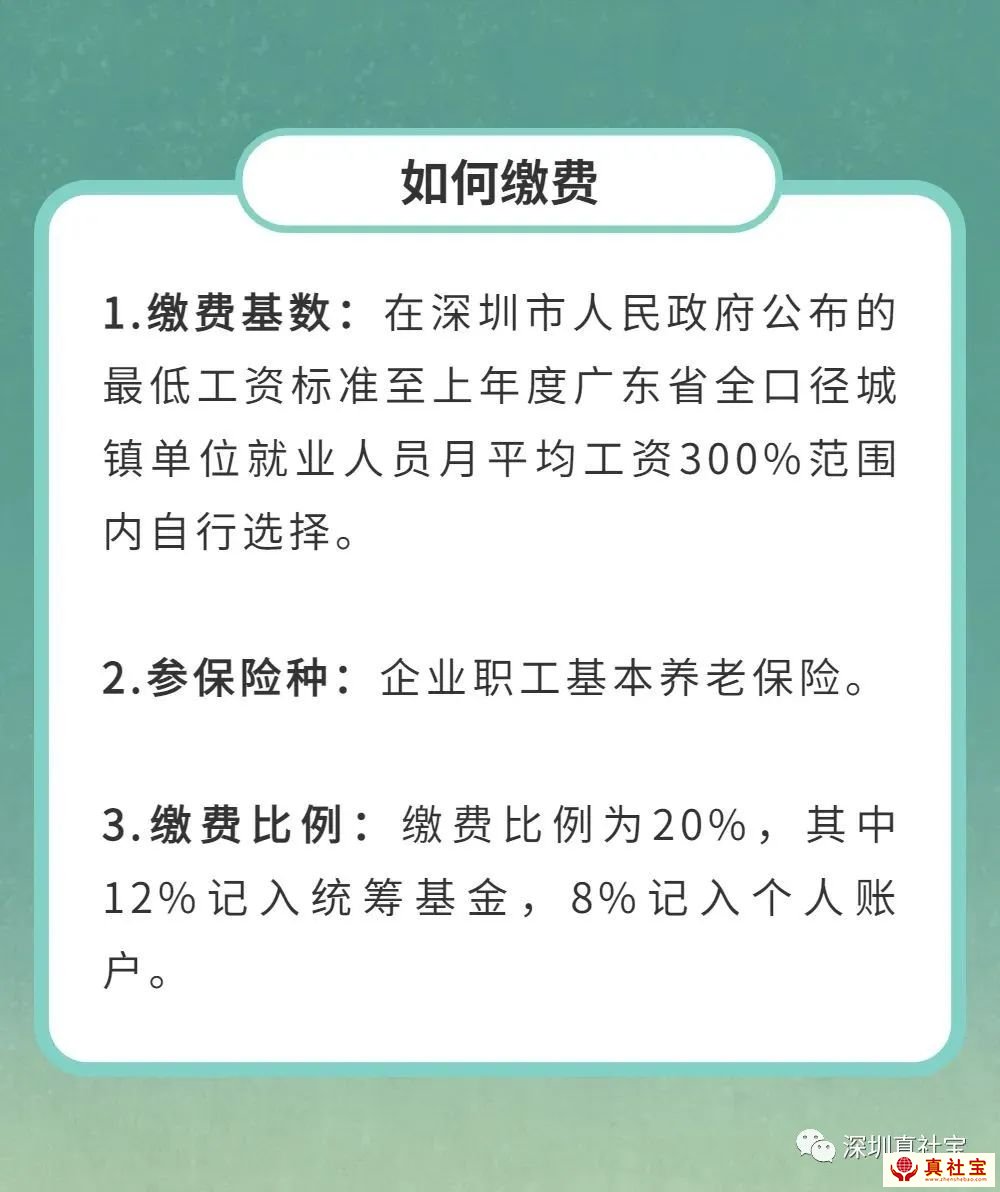 如何缴费

1.缴费基数：在深圳市人民政府公布的最低工资标准至上年度广东省全口径城镇单位就业人员月平均工资300%范围内自行选择。

2.参保险种：企业职工基本养老保险。

3.缴费比例：缴费比例为20%，其中12%记入统筹基金，8%记入个人账户。

深圳真社宝

真社宝